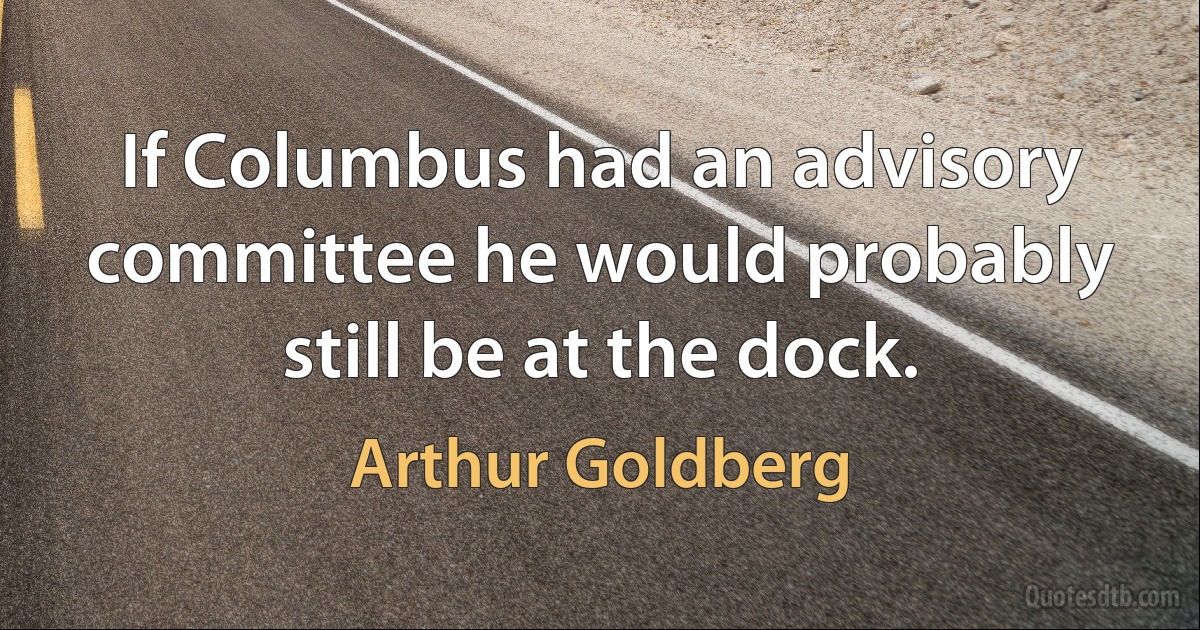 If Columbus had an advisory committee he would probably still be at the dock.

Arthur Goldberg

Quotesdtb.com